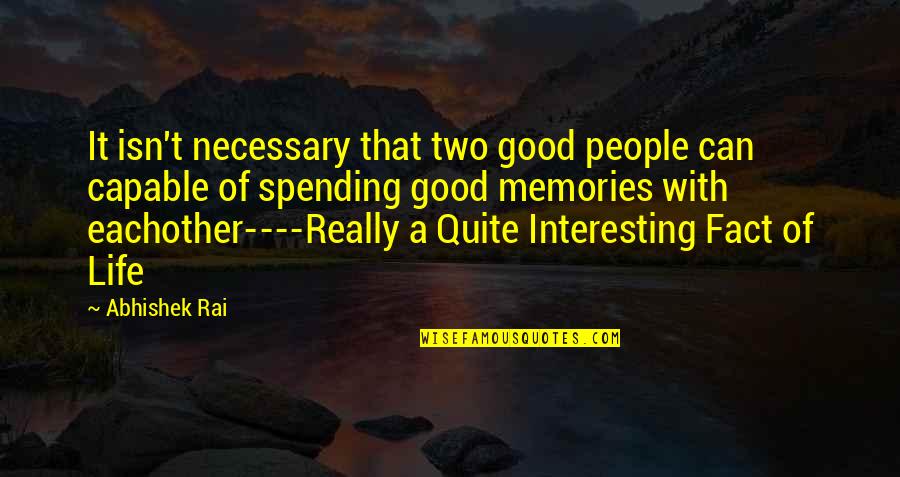 It isn't necessary that two good people can capable of spending good memories with eachother----Really a Quite Interesting Fact of Life

~ Abhishek Rai

WISEFAMOUSQUOTES.COM